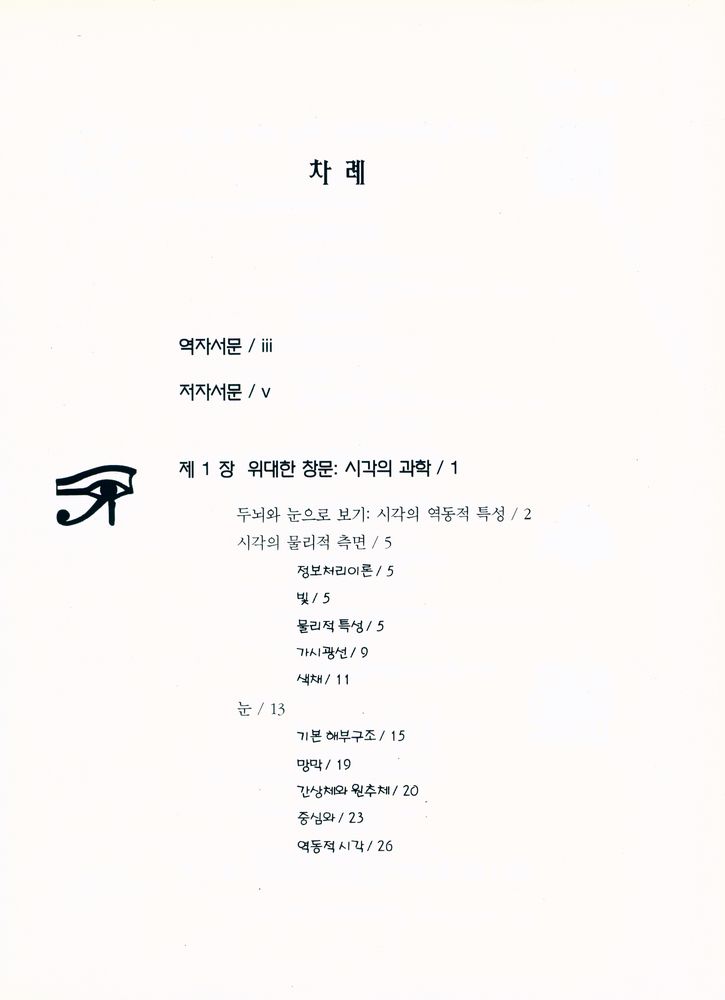 차 례

역자서문 / iii

저자서문 / v

제 1 장 위대한 창문: 시각의 과학 / 1

두뇌와 눈으로 보기: 시각의 역동적 특성 / 2

시각의 물리적 측면 / 5

정보처리이론 / 5

빛 / 5

물리적 특성 / 5

가시광선 / 9

색채 / 11

눈 / 13

기본 해부구조 / 15

망막 / 19

간상체와 원추체 / 20

중심와 / 23

역동적 시각 / 26